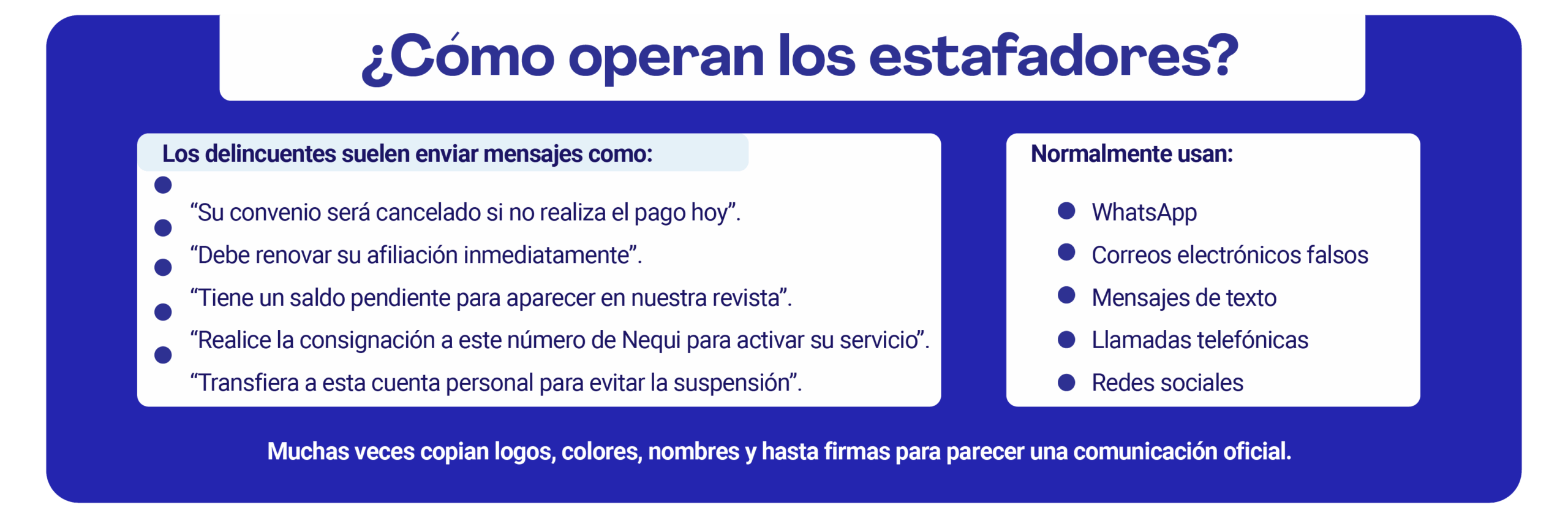 ¿Cómo operan los estafadores?

Los delincuentes suelen enviar mensajes como:

- “Su convenio será cancelado si no realiza el pago hoy”.
- “Debe renovar su afiliación inmediatamente”.
- “Tiene un saldo pendiente para aparecer en nuestra revista”.
- “Realice la consignación a este número de Nequi para activar su servicio”.
- “Transfiera a esta cuenta personal para evitar la suspensión”.

Normalmente usan:

- WhatsApp
- Correos electrónicos falsos
- Mensajes de texto
- Llamadas telefónicas
- Redes sociales

Muchas veces copian logos, colores, nombres y hasta firmas para parecer una comunicación oficial.